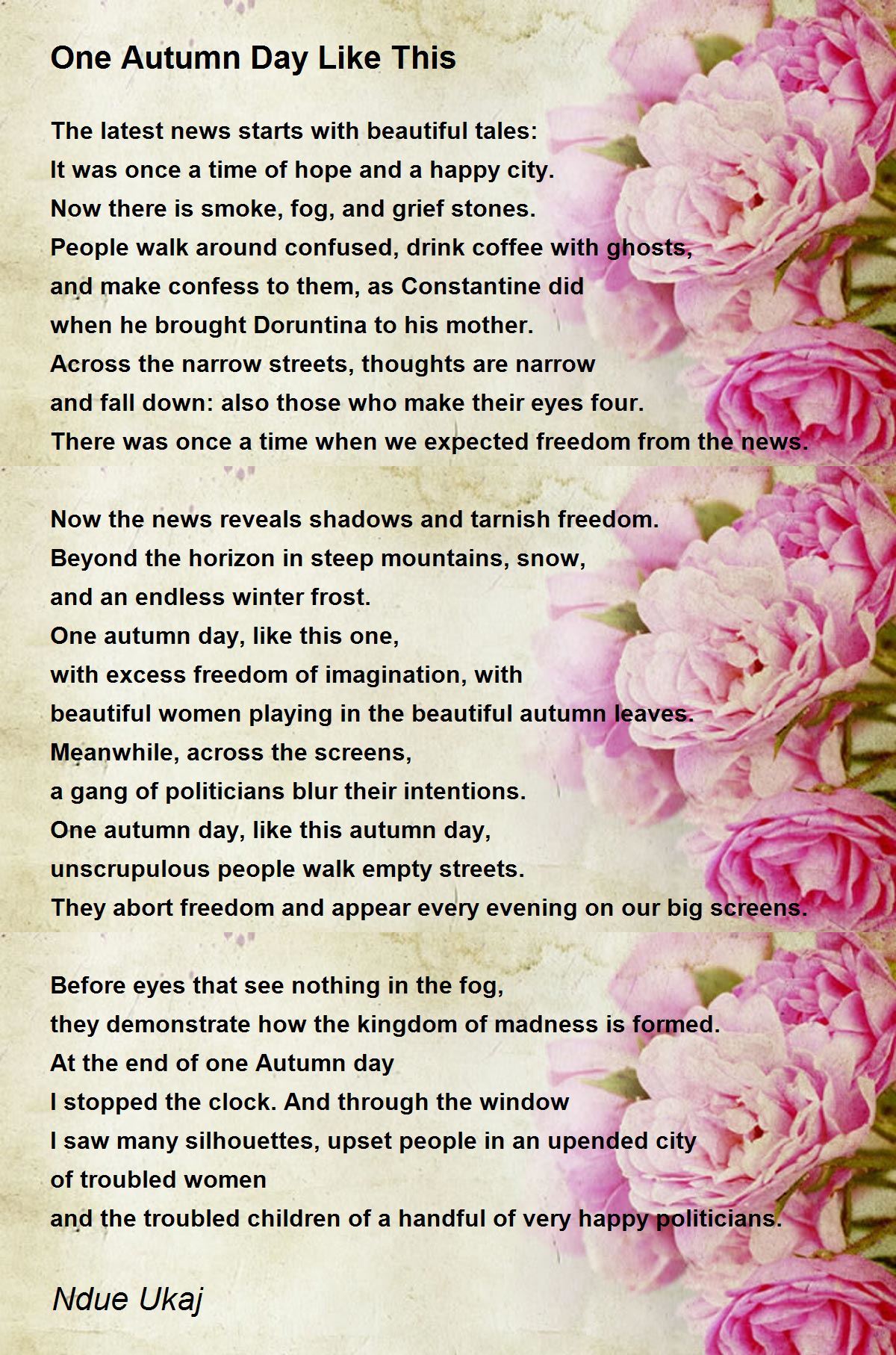 One Autumn Day Like This

The latest news starts with beautiful tales:
It was once a time of hope and a happy city.
Now there is smoke, fog, and grief stones.
People walk around confused, drink coffee with ghosts,
and make confess to them, as Constantine did
when he brought Doruntina to his mother.
Across the narrow streets, thoughts are narrow
and fall down: also those who make their eyes four.
There was once a time when we expected freedom from the news.

Now the news reveals shadows and tarnish freedom.
Beyond the horizon in steep mountains, snow,
and an endless winter frost.
One autumn day, like this one,
with excess freedom of imagination, with
beautiful women playing in the beautiful autumn leaves.
Meanwhile, across the screens,
a gang of politicians blur their intentions.
One autumn day, like this autumn day,
unscrupulous people walk empty streets.
They abort freedom and appear every evening on our big screens.

Before eyes that see nothing in the fog,
they demonstrate how the kingdom of madness is formed.
At the end of one Autumn day
I stopped the clock. And through the window
I saw many silhouettes, upset people in an upended city
of troubled women
and the troubled children of a handful of very happy politicians.

Ndue Ukaj